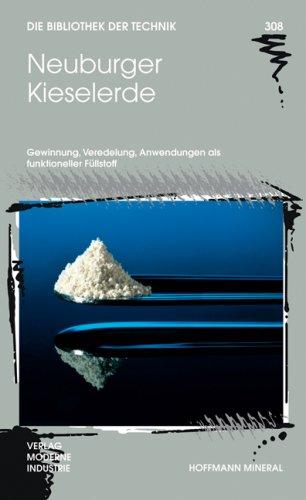 DIE BIBLIOTHEK DER TECHNIK

308

Neuburger Kieselerde

Gewinnung, Veredelung, Anwendungen als funktioneller Füllstoff

VERLAG MODERNE INDUSTRIE

HOFFMANN MINERAL